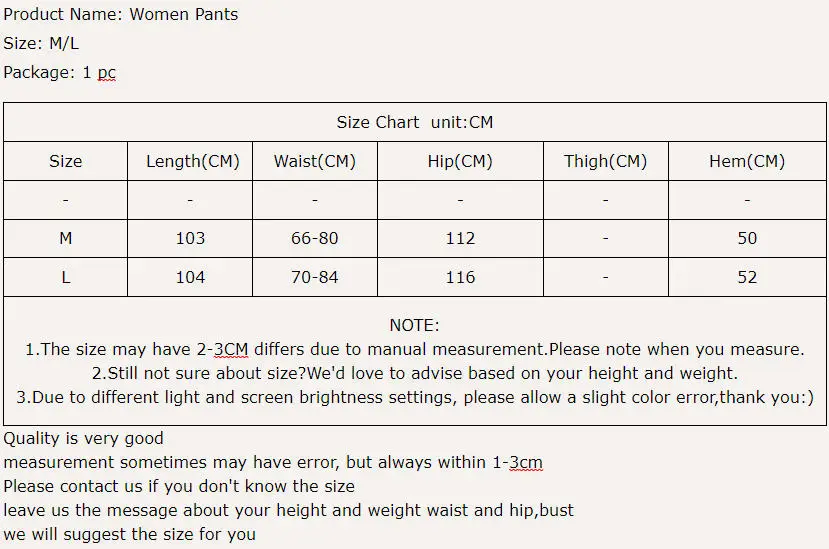 Product Name: Women Pants

Size: M/L

Package: 1 pc

Size Chart unit:CM

| Size | Length(CM) | Waist(CM) | Hip(CM) | Thigh(CM) | Hem(CM) |
|---|---|---|---|---|---|
| - | - | - | - | - | - |
| M | 103 | 66-80 | 112 | - | 50 |
| L | 104 | 70-84 | 116 | - | 52 |

NOTE:
1.The size may have 2-3CM differs due to manual measurement.Please note when you measure.
2.Still not sure about size?We'd love to advise based on your height and weight.
3.Due to different light and screen brightness settings, please allow a slight color error,thank you:)

Quality is very good
measurement sometimes may have error, but always within 1-3cm
Please contact us if you don't know the size
leave us the message about your height and weight waist and hip,bust
we will suggest the size for you